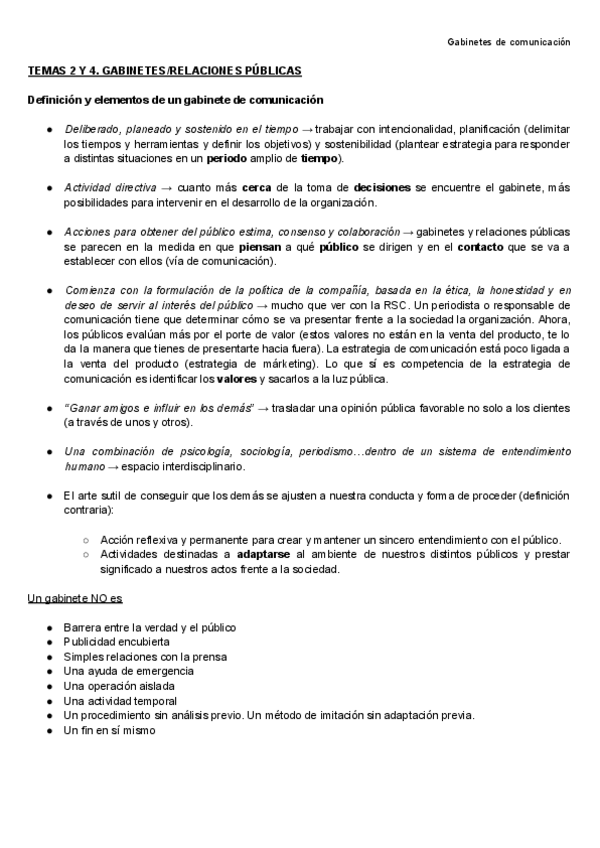 Gabinetes de comunicación

TEMAS 2 Y 4. GABINETES/RELACIONES PÚBLICAS

Definición y elementos de un gabinete de comunicación

● Deliberado, planeado y sostenido en el tiempo → trabajar con intencionalidad, planificación (delimitar los tiempos y herramientas y definir los objetivos) y sostenibilidad (plantear estrategia para responder a distintas situaciones en un periodo amplio de tiempo).

● Actividad directiva → cuanto más cerca de la toma de decisiones se encuentre el gabinete, más posibilidades para intervenir en el desarrollo de la organización.

● Acciones para obtener del público estima, consenso y colaboración → gabinetes y relaciones públicas se parecen en la medida en que piensan a qué público se dirigen y en el contacto que se va a establecer con ellos (vía de comunicación).

● Comienza con la formulación de la política de la compañía, basada en la ética, la honestidad y en deseo de servir al interés del público → mucho que ver con la RSC. Un periodista o responsable de comunicación tiene que determinar cómo se va presentar frente a la sociedad la organización. Ahora, los públicos evalúan más por el porte de valor (estos valores no están en la venta del producto, te lo da la manera que tienes de presentarte hacia fuera). La estrategia de comunicación está poco ligada a la venta del producto (estrategia de márketing). Lo que sí es competencia de la estrategia de comunicación es identificar los valores y sacarlos a la luz pública.

● "Ganar amigos e influir en los demás" → trasladar una opinión pública favorable no solo a los clientes (a través de unos y otros).

● Una combinación de psicología, sociología, periodismo…dentro de un sistema de entendimiento humano → espacio interdisciplinario.

● El arte sutil de conseguir que los demás se ajusten a nuestra conducta y forma de proceder (definición contraria):

○ Acción reflexiva y permanente para crear y mantener un sincero entendimiento con el público.
○ Actividades destinadas a adaptarse al ambiente de nuestros distintos públicos y prestar significado a nuestros actos frente a la sociedad.

Un gabinete NO es

● Barrera entre la verdad y el público
● Publicidad encubierta
● Simples relaciones con la prensa
● Una ayuda de emergencia
● Una operación aislada
● Una actividad temporal
● Un procedimiento sin análisis previo. Un método de imitación sin adaptación previa.
● Un fin en sí mismo